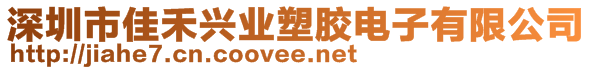 深圳市佳禾兴业塑胶电子有限公司
http://jiahe7.cn.coovee.net